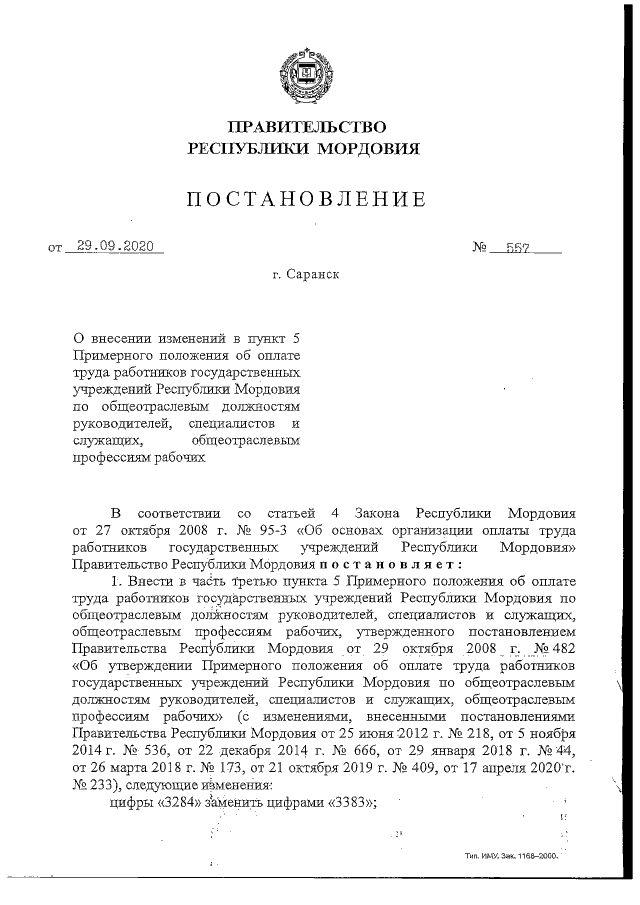 ПРАВИТЕЛЬСТВО
РЕСПУБЛИКИ МОРДОВИЯ

ПОСТАНОВЛЕНИЕ

от 29.09.2020 № 557

г. Саранск

О внесении изменений в пункт 5 Примерного положения об оплате труда работников государственных учреждений Республики Мордовия по общеотраслевым должностям руководителей, специалистов и служащих, общеотраслевым профессиям рабочих

В соответствии со статьей 4 Закона Республики Мордовия от 27 октября 2008 г. № 95-З «Об основах организации оплаты труда работников государственных учреждений Республики Мордовия» Правительство Республики Мордовия постановляет:

1. Внести в часть третью пункта 5 Примерного положения об оплате труда работников государственных учреждений Республики Мордовия по общеотраслевым должностям руководителей, специалистов и служащих, общеотраслевым профессиям рабочих, утвержденного постановлением Правительства Республики Мордовия от 29 октября 2008 г. № 482 «Об утверждении Примерного положения об оплате труда работников государственных учреждений Республики Мордовия по общеотраслевым должностям руководителей, специалистов и служащих, общеотраслевым профессиям рабочих» (с изменениями, внесенными постановлениями Правительства Республики Мордовия от 25 июня 2012 г. № 218, от 5 ноября 2014 г. № 536, от 22 декабря 2014 г. № 666, от 29 января 2018 г. № 44, от 26 марта 2018 г. № 173, от 21 октября 2019 г. № 409, от 17 апреля 2020 г. № 233), следующие изменения:

цифры «3284» заменить цифрами «3383»;

Тип. ИМУ. Зак. 1168–2000.